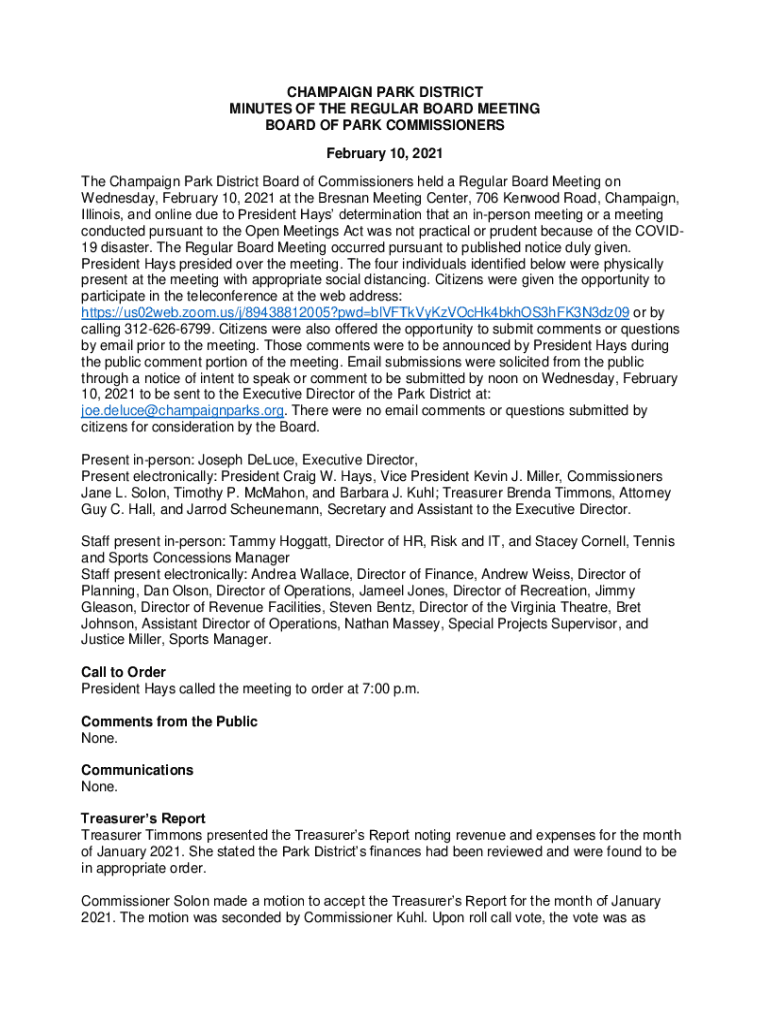 CHAMPAIGN PARK DISTRICT
MINUTES OF THE REGULAR BOARD MEETING
BOARD OF PARK COMMISSIONERS

February 10, 2021

The Champaign Park District Board of Commissioners held a Regular Board Meeting on Wednesday, February 10, 2021 at the Bresnan Meeting Center, 706 Kenwood Road, Champaign, Illinois, and online due to President Hays' determination that an in-person meeting or a meeting conducted pursuant to the Open Meetings Act was not practical or prudent because of the COVID-19 disaster. The Regular Board Meeting occurred pursuant to published notice duly given. President Hays presided over the meeting. The four individuals identified below were physically present at the meeting with appropriate social distancing. Citizens were given the opportunity to participate in the teleconference at the web address: https://us02web.zoom.us/j/89438812005?pwd=blVFTkVyKzVOcHk4bkhOS3hFK3N3dz09 or by calling 312-626-6799. Citizens were also offered the opportunity to submit comments or questions by email prior to the meeting. Those comments were to be announced by President Hays during the public comment portion of the meeting. Email submissions were solicited from the public through a notice of intent to speak or comment to be submitted by noon on Wednesday, February 10, 2021 to be sent to the Executive Director of the Park District at: joe.deluce@champaignparks.org. There were no email comments or questions submitted by citizens for consideration by the Board.

Present in-person: Joseph DeLuce, Executive Director,
Present electronically: President Craig W. Hays, Vice President Kevin J. Miller, Commissioners Jane L. Solon, Timothy P. McMahon, and Barbara J. Kuhl; Treasurer Brenda Timmons, Attorney Guy C. Hall, and Jarrod Scheunemann, Secretary and Assistant to the Executive Director.

Staff present in-person: Tammy Hoggatt, Director of HR, Risk and IT, and Stacey Cornell, Tennis and Sports Concessions Manager
Staff present electronically: Andrea Wallace, Director of Finance, Andrew Weiss, Director of Planning, Dan Olson, Director of Operations, Jameel Jones, Director of Recreation, Jimmy Gleason, Director of Revenue Facilities, Steven Bentz, Director of the Virginia Theatre, Bret Johnson, Assistant Director of Operations, Nathan Massey, Special Projects Supervisor, and Justice Miller, Sports Manager.

Call to Order
President Hays called the meeting to order at 7:00 p.m.

Comments from the Public
None.

Communications
None.

Treasurer's Report
Treasurer Timmons presented the Treasurer's Report noting revenue and expenses for the month of January 2021. She stated the Park District's finances had been reviewed and were found to be in appropriate order.

Commissioner Solon made a motion to accept the Treasurer's Report for the month of January 2021. The motion was seconded by Commissioner Kuhl. Upon roll call vote, the vote was as